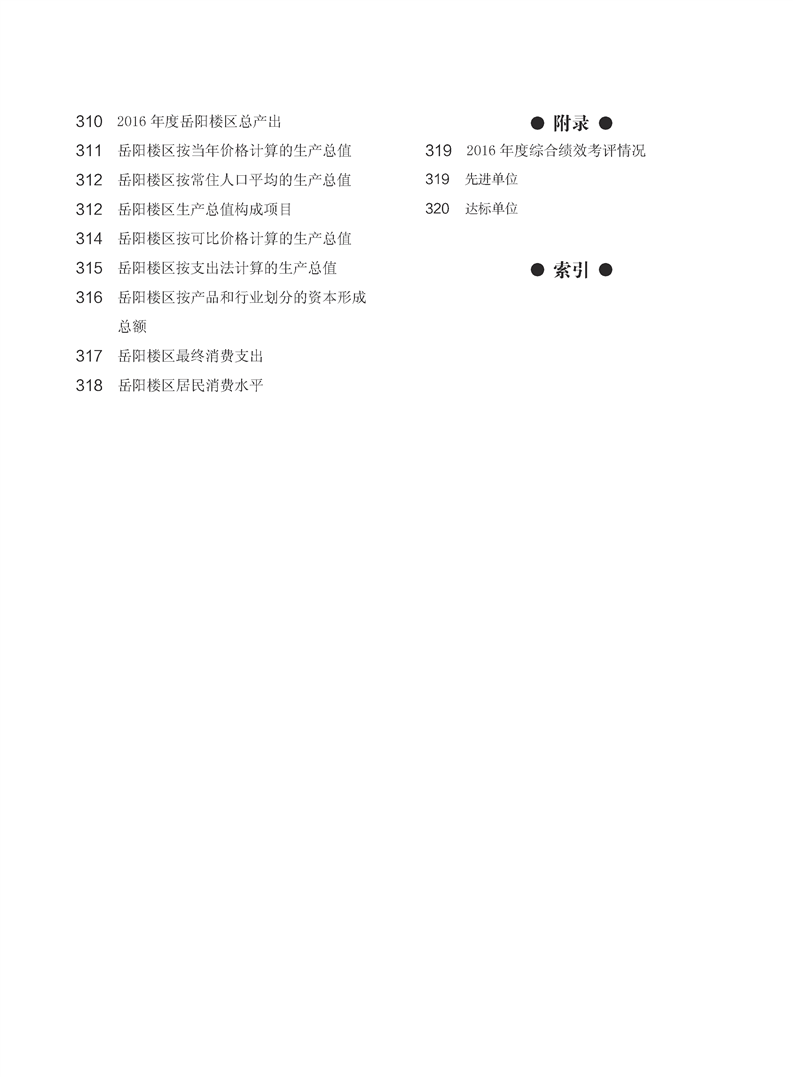 310 2016 年度岳阳楼区总产出

311 岳阳楼区按当年价格计算的生产总值

312 岳阳楼区按常住人口平均的生产总值

312 岳阳楼区生产总值构成项目

314 岳阳楼区按可比价格计算的生产总值

315 岳阳楼区按支出法计算的生产总值

316 岳阳楼区按产品和行业划分的资本形成总额

317 岳阳楼区最终消费支出

318 岳阳楼区居民消费水平

● 附录 ●

319 2016 年度综合绩效考评情况

319 先进单位

320 达标单位

● 索引 ●